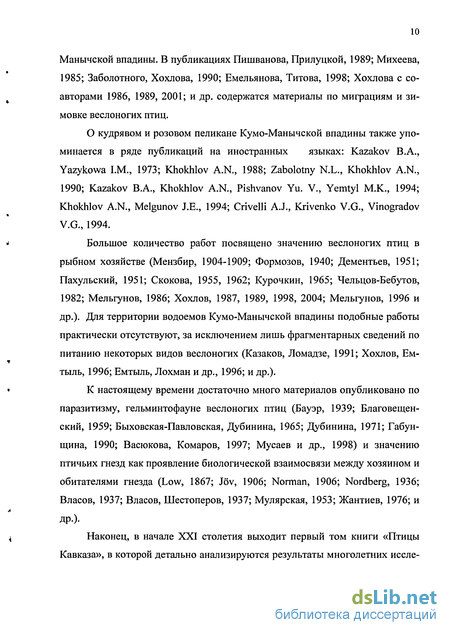 10

Манычской впадины. В публикациях Пишванова, Прилуцкой, 1989; Михеева, 1985; Заболотного, Хохлова, 1990; Емельянова, Титова, 1998; Хохлова с соавторами 1986, 1989, 2001; и др. содержатся материалы по миграциям и зимовке веслоногих птиц.

О кудрявом и розовом пеликане Кумо-Манычской впадины также упоминается в ряде публикаций на иностранных языках: Kazakov B.A., Yazykowa I.M., 1973; Khokhlov A.N., 1988; Zabolotny N.L., Khokhlov A.N., 1990; Kazakov B.A., Khokhlov A.N., Pishvanov Yu. V., Yemtyl M.K., 1994; Khokhlov A.N., Melgunov J.E., 1994; Crivelli A.J., Krivenko V.G., Vinogradov V.G., 1994.

Большое количество работ посвящено значению веслоногих птиц в рыбном хозяйстве (Мензбир, 1904-1909; Формозов, 1940; Дементьев, 1951; Пахульский, 1951; Скокова, 1955, 1962; Курочкин, 1965; Чельцов-Бебутов, 1982; Мельгунов, 1986; Хохлов, 1987, 1989, 1998, 2004; Мельгунов, 1996 и др.). Для территории водоемов Кумо-Манычской впадины подобные работы практически отсутствуют, за исключением лишь фрагментарных сведений по питанию некоторых видов веслоногих (Казаков, Ломадзе, 1991; Хохлов, Емтыль, 1996; Емтыль, Лохман и др., 1996; и др.).

К настоящему времени достаточно много материалов опубликовано по паразитизму, гельминтофауне веслоногих птиц (Бауэр, 1939; Благовещенский, 1959; Быховская-Павловская, Дубинина, 1965; Дубинина, 1971; Габунщина, 1990; Васюкова, Комаров, 1997; Мусаев и др., 1998) и значению птичьих гнезд как проявление биологической взаимосвязи между хозяином и обитателями гнезда (Low, 1867; Jöv, 1906; Norman, 1906; Nordberg, 1936; Власов, 1937; Власов, Шестоперов, 1937; Мулярская, 1953; Жантиев, 1976; и др.).

Наконец, в начале XXI столетия выходит первый том книги «Птицы Кавказа», в которой детально анализируются результаты многолетних иссле-

dsLib.net
библиотека диссертаций